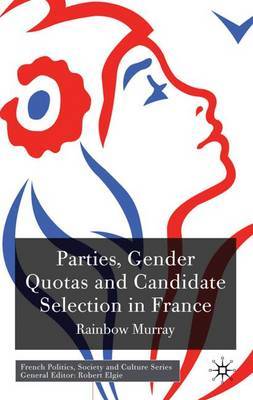 Parties, Gender Quotas and Candidate Selection in France

Rainbow Murray

French Politics, Society and Culture Series
General Editor: Robert Elgie